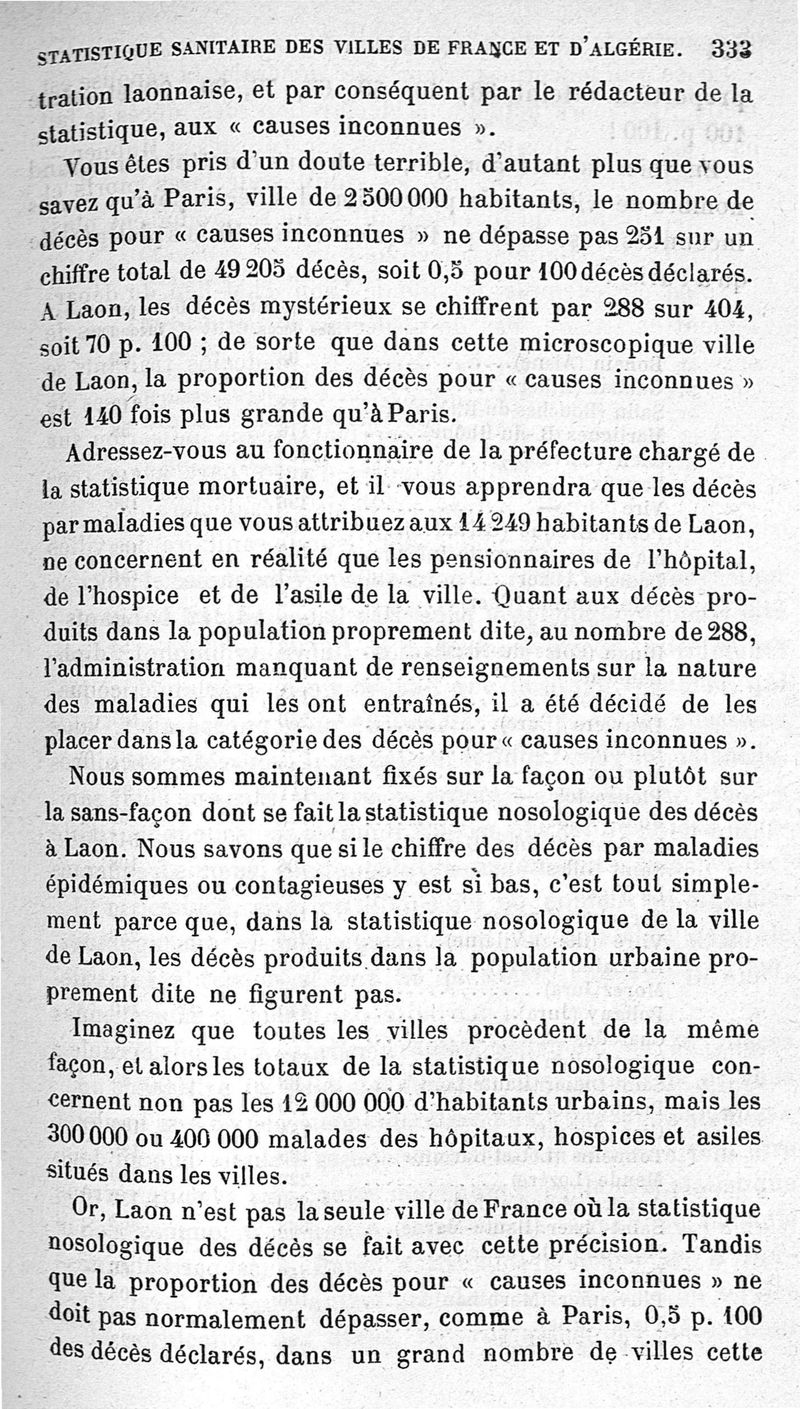 STATISTIQUE SANITAIRE DES VILLES DE FRANCE ET D'ALGÉRIE. 333

tration laonnaise, et par conséquent par le rédacteur de la statistique, aux « causes inconnues ».

Vous êtes pris d'un doute terrible, d'autant plus que vous savez qu'à Paris, ville de 2 500 000 habitants, le nombre de décès pour « causes inconnues » ne dépasse pas 251 sur un chiffre total de 49 205 décès, soit 0,5 pour 100 décès déclarés. A Laon, les décès mystérieux se chiffrent par 288 sur 404, soit 70 p. 100 ; de sorte que dans cette microscopique ville de Laon, la proportion des décès pour « causes inconnues » est 140 fois plus grande qu'à Paris.

Adressez-vous au fonctionnaire de la préfecture chargé de la statistique mortuaire, et il vous apprendra que les décès par maladies que vous attribuez aux 14 249 habitants de Laon, ne concernent en réalité que les pensionnaires de l'hôpital, de l'hospice et de l'asile de la ville. Quant aux décès produits dans la population proprement dite, au nombre de 288, l'administration manquant de renseignements sur la nature des maladies qui les ont entraînés, il a été décidé de les placer dans la catégorie des décès pour « causes inconnues ».

Nous sommes maintenant fixés sur la façon ou plutôt sur la sans-façon dont se fait la statistique nosologique des décès à Laon. Nous savons que si le chiffre des décès par maladies épidémiques ou contagieuses y est si bas, c'est tout simplement parce que, dans la statistique nosologique de la ville de Laon, les décès produits dans la population urbaine proprement dite ne figurent pas.

Imaginez que toutes les villes procèdent de la même façon, et alors les totaux de la statistique nosologique concernent non pas les 12 000 000 d'habitants urbains, mais les 300 000 ou 400 000 malades des hôpitaux, hospices et asiles situés dans les villes.

Or, Laon n'est pas la seule ville de France où la statistique nosologique des décès se fait avec cette précision. Tandis que la proportion des décès pour « causes inconnues » ne doit pas normalement dépasser, comme à Paris, 0,5 p. 100 des décès déclarés, dans un grand nombre de villes cette